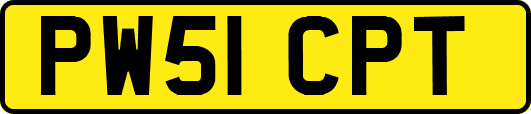 PW51 CPT